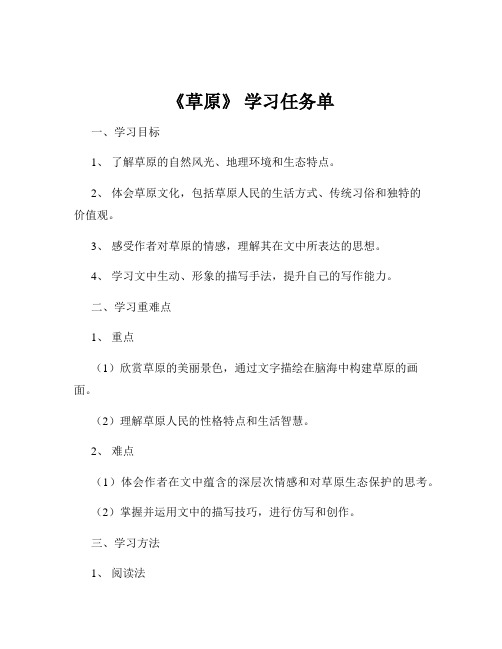 《草原》 学习任务单

一、学习目标

1、 了解草原的自然风光、地理环境和生态特点。

2、 体会草原文化，包括草原人民的生活方式、传统习俗和独特的价值观。

3、 感受作者对草原的情感，理解其在文中所表达的思想。

4、 学习文中生动、形象的描写手法，提升自己的写作能力。

二、学习重难点

1、 重点

（1）欣赏草原的美丽景色，通过文字描绘在脑海中构建草原的画面。

（2）理解草原人民的性格特点和生活智慧。

2、 难点

（1）体会作者在文中蕴含的深层次情感和对草原生态保护的思考。

（2）掌握并运用文中的描写技巧，进行仿写和创作。

三、学习方法

1、 阅读法